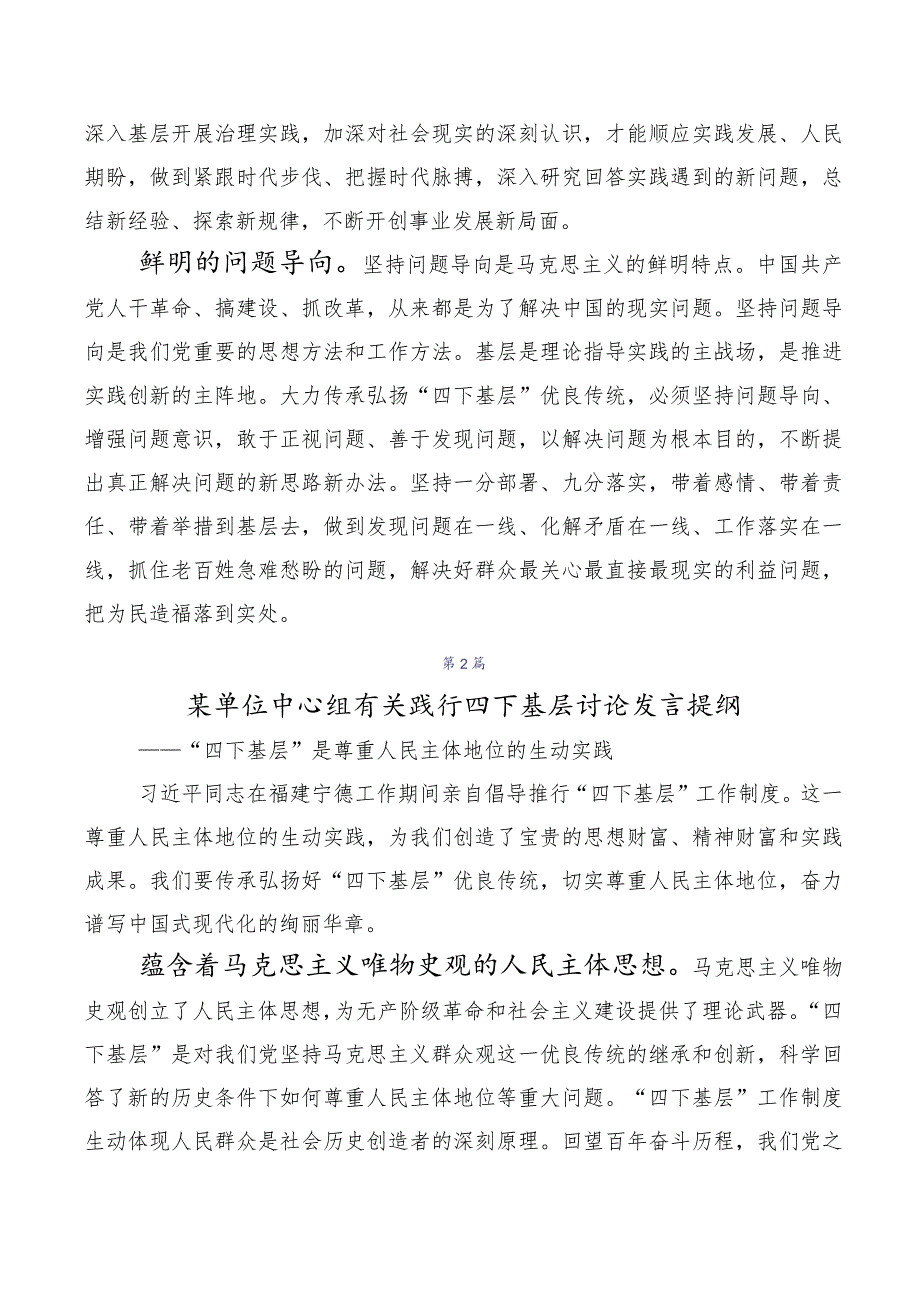 深入基层开展治理实践，加深对社会现实的深刻认识，才能顺应实践发展、人民期盼，做到紧跟时代步伐、把握时代脉搏，深入研究回答实践遇到的新问题，总结新经验、探索新规律，不断开创事业发展新局面。

鲜明的问题导向。坚持问题导向是马克思主义的鲜明特点。中国共产党人干革命、搞建设、抓改革，从来都是为了解决中国的现实问题。坚持问题导向是我们党重要的思想方法和工作方法。基层是理论指导实践的主战场，是推进实践创新的主阵地。大力传承弘扬“四下基层”优良传统，必须坚持问题导向、增强问题意识，敢于正视问题、善于发现问题，以解决问题为根本目的，不断提出真正解决问题的新思路新办法。坚持一分部署、九分落实，带着感情、带着责任、带着举措到基层去，做到发现问题在一线、化解矛盾在一线、工作落实在一线，抓住老百姓急难愁盼的问题，解决好群众最关心最直接最现实的利益问题，把为民造福落到实处。

第2篇

某单位中心组有关践行四下基层讨论发言提纲

——“四下基层”是尊重人民主体地位的生动实践

习近平同志在福建宁德工作期间亲自倡导推行“四下基层”工作制度。这一尊重人民主体地位的生动实践，为我们创造了宝贵的思想财富、精神财富和实践成果。我们要传承弘扬好“四下基层”优良传统，切实尊重人民主体地位，奋力谱写中国式现代化的绚丽华章。

蕴含着马克思主义唯物史观的人民主体思想。马克思主义唯物史观创立了人民主体思想，为无产阶级革命和社会主义建设提供了理论武器。“四下基层”是对我们党坚持马克思主义群众观这一优良传统的继承和创新，科学回答了新的历史条件下如何尊重人民主体地位等重大问题。“四下基层”工作制度生动体现人民群众是社会历史创造者的深刻原理。回望百年奋斗历程，我们党之